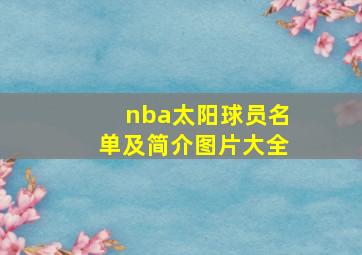 nba太阳球员名单及简介图片大全